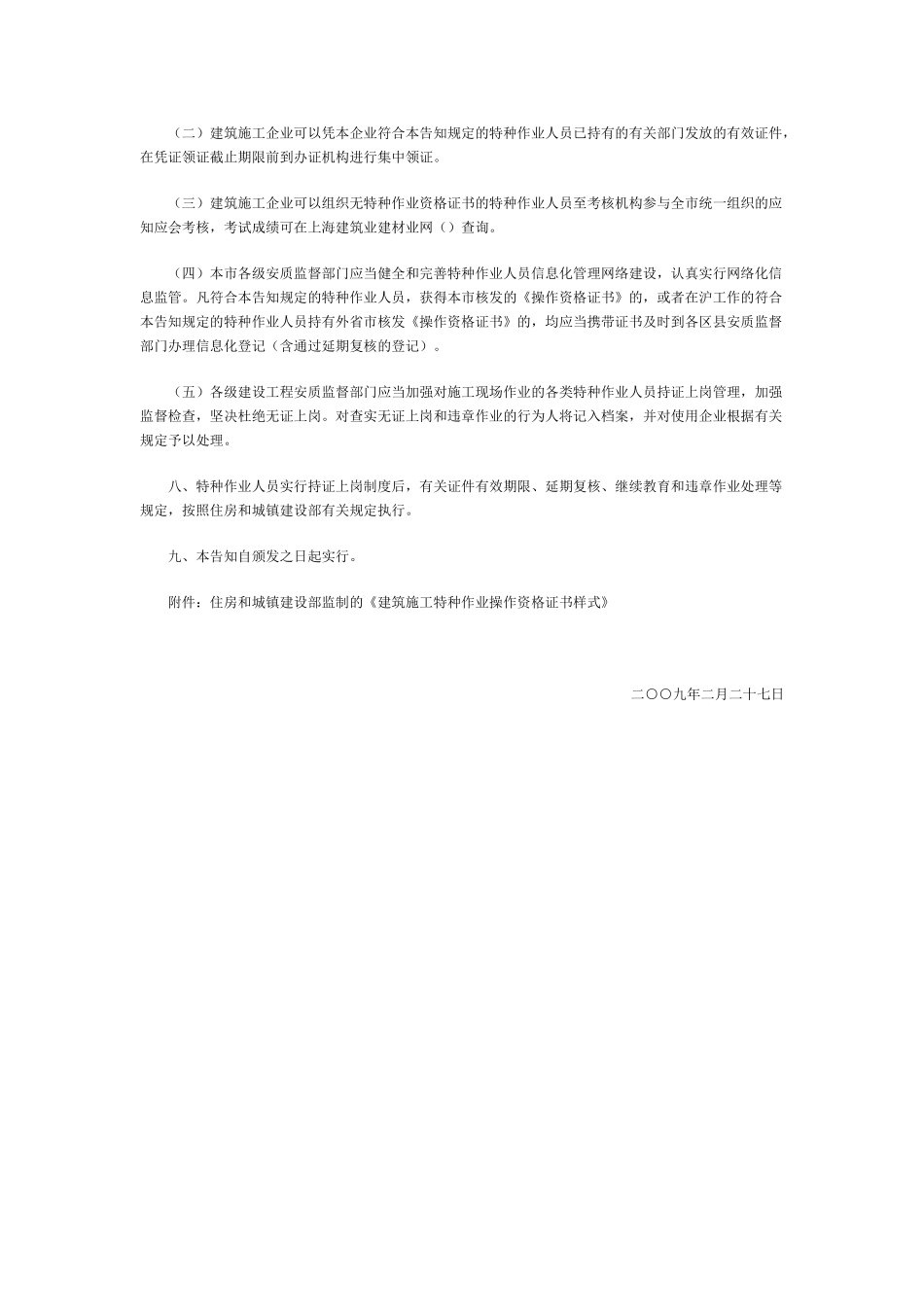 （二）建筑施工企业可以凭本企业符合本告知规定的特种作业人员已持有的有关部门发放的有效证件，在凭证领证截止期限前到办证机构进行集中领证。

（三）建筑施工企业可以组织无特种作业资格证书的特种作业人员至考核机构参与全市统一组织的应知应会考核，考试成绩可在上海建筑业建材业网（）查询。

（四）本市各级安质监督部门应当健全和完善特种作业人员信息化管理网络建设，认真实行网络化信息监管。凡符合本告知规定的特种作业人员，获得本市核发的《操作资格证书》的，或者在沪工作的符合本告知规定的特种作业人员持有外省市核发《操作资格证书》的，均应当携带证书及时到各区县安质监督部门办理信息化登记（含通过延期复核的登记）。

（五）各级建设工程安质监督部门应当加强对施工现场作业的各类特种作业人员持证上岗管理，加强监督检查，坚决杜绝无证上岗。对查实无证上岗和违章作业的行为人将记入档案，并对使用企业根据有关规定予以处理。

八、特种作业人员实行持证上岗制度后，有关证件有效期限、延期复核、继续教育和违章作业处理等规定，按照住房和城镇建设部有关规定执行。

九、本告知自颁发之日起实行。

附件：住房和城镇建设部监制的《建筑施工特种作业操作资格证书样式》

二〇〇九年二月二十七日